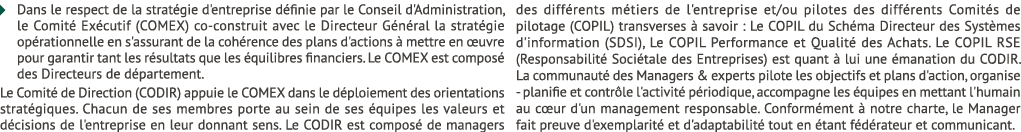 Dans le respect de la stratégie d'entreprise définie par le Conseil d'Administration, le Comité Exécutif (COMEX) co-construit avec le Directeur Général la stratégie opérationnelle en s'assurant de la cohérence des plans d'actions à mettre en œuvre pour garantir tant les résultats que les équilibres financiers. Le COMEX est composé des Directeurs de département.

Le Comité de Direction (CODIR) appuie le COMEX dans le déploiement des orientations stratégiques. Chacun de ses membres porte au sein de ses équipes les valeurs et décisions de l'entreprise en leur donnant sens. Le CODIR est composé de managers des différents métiers de l'entreprise et/ou pilotes des différents Comités de pilotage (COPIL) transverses à savoir : Le COPIL du Schéma Directeur des Systèmes d'information (SDSI), Le COPIL Performance et Qualité des Achats. Le COPIL RSE (Responsabilité Sociétale des Entreprises) est quant à lui une émanation du CODIR.

La communauté des Managers & experts pilote les objectifs et plans d'action, organise - planifie et contrôle l'activité périodique, accompagne les équipes en mettant l'humain au cœur d'un management responsable. Conformément à notre charte, le Manager fait preuve d'exemplarité et d'adaptabilité tout en étant fédérateur et communicant.